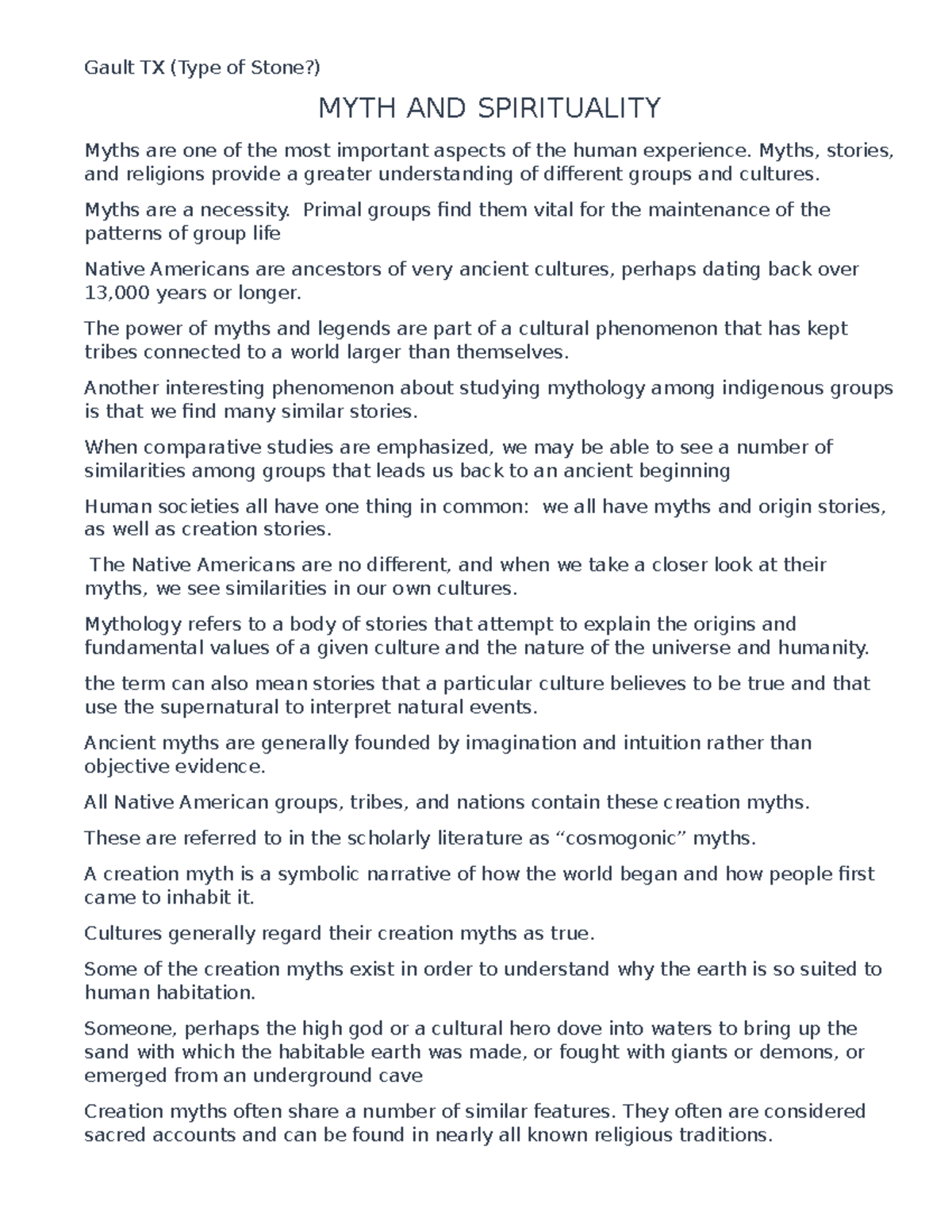 Gault TX (Type of Stone?)

MYTH AND SPIRITUALITY

Myths are one of the most important aspects of the human experience. Myths, stories, and religions provide a greater understanding of different groups and cultures.

Myths are a necessity. Primal groups find them vital for the maintenance of the patterns of group life

Native Americans are ancestors of very ancient cultures, perhaps dating back over 13,000 years or longer.

The power of myths and legends are part of a cultural phenomenon that has kept tribes connected to a world larger than themselves.

Another interesting phenomenon about studying mythology among indigenous groups is that we find many similar stories.

When comparative studies are emphasized, we may be able to see a number of similarities among groups that leads us back to an ancient beginning

Human societies all have one thing in common: we all have myths and origin stories, as well as creation stories.

The Native Americans are no different, and when we take a closer look at their myths, we see similarities in our own cultures.

Mythology refers to a body of stories that attempt to explain the origins and fundamental values of a given culture and the nature of the universe and humanity.

the term can also mean stories that a particular culture believes to be true and that use the supernatural to interpret natural events.

Ancient myths are generally founded by imagination and intuition rather than objective evidence.

All Native American groups, tribes, and nations contain these creation myths.

These are referred to in the scholarly literature as "cosmogonic" myths.

A creation myth is a symbolic narrative of how the world began and how people first came to inhabit it.

Cultures generally regard their creation myths as true.

Some of the creation myths exist in order to understand why the earth is so suited to human habitation.

Someone, perhaps the high god or a cultural hero dove into waters to bring up the sand with which the habitable earth was made, or fought with giants or demons, or emerged from an underground cave

Creation myths often share a number of similar features. They often are considered sacred accounts and can be found in nearly all known religious traditions.